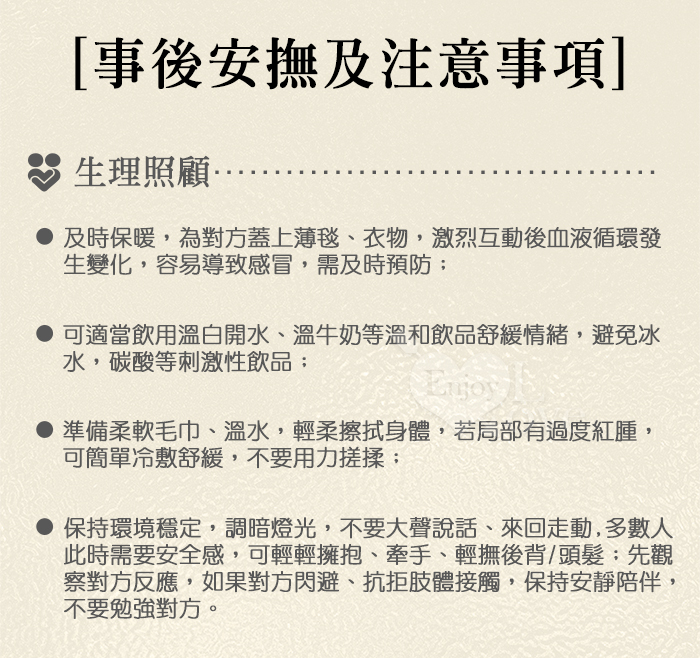 [事後安撫及注意事項]

生理照顧

• 及時保暖，為對方蓋上薄毯、衣物，激烈互動後血液循環發生變化，容易導致感冒，需及時預防；

• 可適當飲用溫白開水、溫牛奶等溫和飲品舒緩情緒，避免冰水，碳酸等刺激性飲品；

• 準備柔軟毛巾、溫水，輕柔擦拭身體，若局部有過度紅腫，可簡單冷敷舒緩，不要用力搓揉；

• 保持環境穩定，調暗燈光，不要大聲說話、來回走動,多數人此時需要安全感，可輕輕擁抱、牽手、輕撫後背/頭髮；先觀察對方反應，如果對方閃避、抗拒肢體接觸，保持安靜陪伴，不要勉強對方。

Enjoy